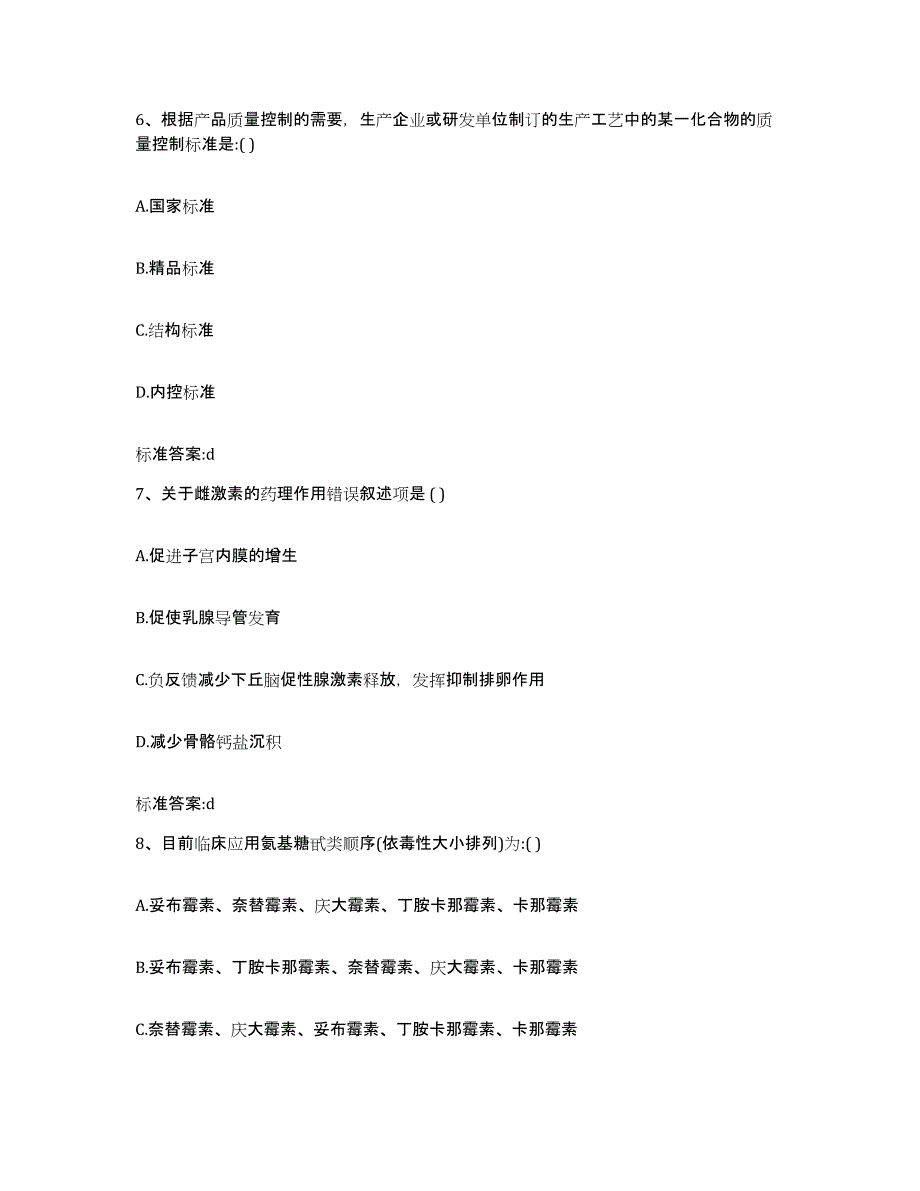 6、根据产品质量控制的需要，生产企业或研发单位制订的生产工艺中的某一化合物的质量控制标准是:( )

A.国家标准

B.精品标准

C.结构标准

D.内控标准

标准答案:d

7、关于雌激素的药理作用错误叙述项是 ( )

A.促进子宫内膜的增生

B.促使乳腺导管发育

C.负反馈减少下丘脑促性腺激素释放，发挥抑制排卵作用

D.减少骨骼钙盐沉积

标准答案:d

8、目前临床应用氨基糖甙类顺序(依毒性大小排列)为:( )

A.妥布霉素、奈替霉素、庆大霉素、丁胺卡那霉素、卡那霉素

B.妥布霉素、丁胺卡那霉素、奈替霉素、庆大霉素、卡那霉素

C.奈替霉素、庆大霉素、妥布霉素、丁胺卡那霉素、卡那霉素